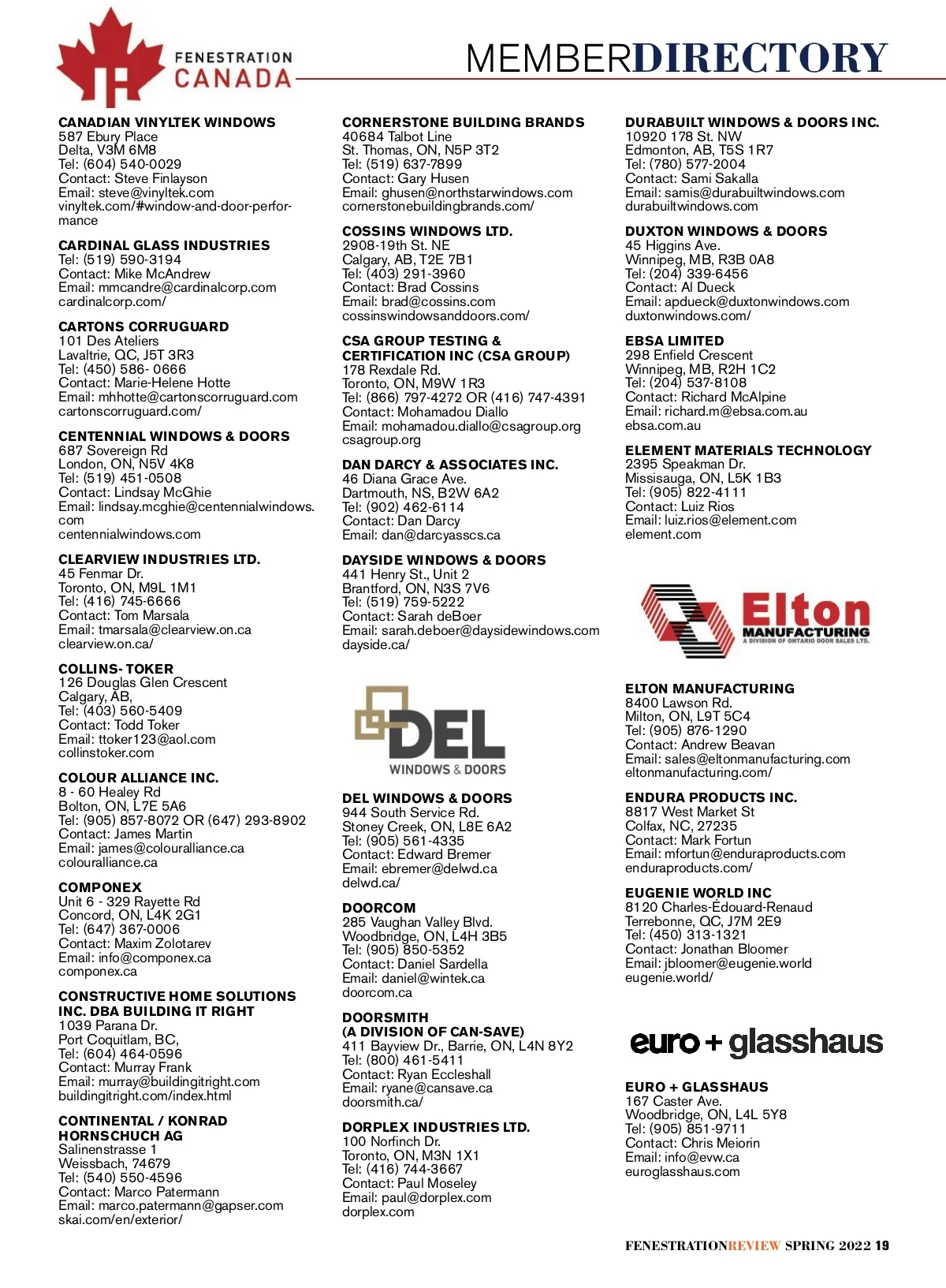 FENESTRATION CANADA

MEMBERDIRECTORY

CANADIAN VINYLTEK WINDOWS
587 Ebury Place
Delta, V3M 6M8
Tel: (604) 540-0029
Contact: Steve Finlayson
Email: steve@vinyltek.com
vinyltek.com/#window-and-door-performance

CARDINAL GLASS INDUSTRIES
Tel: (519) 590-3194
Contact: Mike McAndrew
Email: mmcandre@cardinalcorp.com
cardinalcorp.com/

CARTONS CORRUGUARD
101 Des Ateliers
Lavaltrie, QC, J5T 3R3
Tel: (450) 586- 0666
Contact: Marie-Helene Hotte
Email: mhhotte@cartonscorruguard.com
cartonscorruguard.com/

CENTENNIAL WINDOWS & DOORS
687 Sovereign Rd
London, ON, N5V 4K8
Tel: (519) 451-0508
Contact: Lindsay McGhie
Email: lindsay.mcghie@centennialwindows.com
centennialwindows.com

CLEARVIEW INDUSTRIES LTD.
45 Fenmar Dr.
Toronto, ON, M9L 1M1
Tel: (416) 745-6666
Contact: Tom Marsala
Email: tmarsala@clearview.on.ca
clearview.on.ca/

COLLINS- TOKER
126 Douglas Glen Crescent
Calgary, AB,
Tel: (403) 560-5409
Contact: Todd Toker
Email: ttoker123@aol.com
collinstoker.com

COLOUR ALLIANCE INC.
8 - 60 Healey Rd
Bolton, ON, L7E 5A6
Tel: (905) 857-8072 OR (647) 293-8902
Contact: James Martin
Email: james@colouralliance.ca
colouralliance.ca

COMPONEX
Unit 6 - 329 Rayette Rd
Concord, ON, L4K 2G1
Tel: (647) 367-0006
Contact: Maxim Zolotarev
Email: info@componex.ca
componex.ca

CONSTRUCTIVE HOME SOLUTIONS INC. DBA BUILDING IT RIGHT
1039 Parana Dr.
Port Coquitlam, BC,
Tel: (604) 464-0596
Contact: Murray Frank
Email: murray@buildingitright.com
buildingitright.com/index.html

CONTINENTAL / KONRAD HORNSCHUCH AG
Salinenstrasse 1
Weissbach, 74679
Tel: (540) 550-4596
Contact: Marco Patermann
Email: marco.patermann@gapser.com
skai.com/en/exterior/

CORNERSTONE BUILDING BRANDS
40684 Talbot Line
St. Thomas, ON, N5P 3T2
Tel: (519) 637-7899
Contact: Gary Husen
Email: ghusen@northstarwindows.com
cornerstonebuildingbrands.com/

COSSINS WINDOWS LTD.
2908-19th St. NE
Calgary, AB, T2E 7B1
Tel: (403) 291-3960
Contact: Brad Cossins
Email: brad@cossins.com
cossinswindowsanddoors.com/

CSA GROUP TESTING & CERTIFICATION INC (CSA GROUP)
178 Rexdale Rd.
Toronto, ON, M9W 1R3
Tel: (866) 797-4272 OR (416) 747-4391
Contact: Mohamadou Diallo
Email: mohamadou.diallo@csagroup.org
csagroup.org

DAN DARCY & ASSOCIATES INC.
46 Diana Grace Ave.
Dartmouth, NS, B2W 6A2
Tel: (902) 462-6114
Contact: Dan Darcy
Email: dan@darcyasscs.ca

DAYSIDE WINDOWS & DOORS
441 Henry St., Unit 2
Brantford, ON, N3S 7V6
Tel: (519) 759-5222
Contact: Sarah deBoer
Email: sarah.deboer@daysidewindows.com
dayside.ca/

DEL
WINDOWS & DOORS

DEL WINDOWS & DOORS
944 South Service Rd.
Stoney Creek, ON, L8E 6A2
Tel: (905) 561-4335
Contact: Edward Bremer
Email: ebremer@delwd.ca
delwd.ca/

DOORCOM
285 Vaughan Valley Blvd.
Woodbridge, ON, L4H 3B5
Tel: (905) 850-5352
Contact: Daniel Sardella
Email: daniel@wintek.ca
doorcom.ca

DOORSMITH (A DIVISION OF CAN-SAVE)
411 Bayview Dr., Barrie, ON, L4N 8Y2
Tel: (800) 461-5411
Contact: Ryan Eccleshall
Email: ryane@cansave.ca
doorsmith.ca/

DORPLEX INDUSTRIES LTD.
100 Norfinch Dr.
Toronto, ON, M3N 1X1
Tel: (416) 744-3667
Contact: Paul Moseley
Email: paul@dorplex.com
dorplex.com

DURABUILT WINDOWS & DOORS INC.
10920 178 St. NW
Edmonton, AB, T5S 1R7
Tel: (780) 577-2004
Contact: Sami Sakalla
Email: samis@durabuiltwindows.com
durabuiltwindows.com

DUXTON WINDOWS & DOORS
45 Higgins Ave.
Winnipeg, MB, R3B 0A8
Tel: (204) 339-6456
Contact: Al Dueck
Email: apdueck@duxtonwindows.com
duxtonwindows.com/

EBSA LIMITED
298 Enfield Crescent
Winnipeg, MB, R2H 1C2
Tel: (204) 537-8108
Contact: Richard McAlpine
Email: richard.m@ebsa.com.au
ebsa.com.au

ELEMENT MATERIALS TECHNOLOGY
2395 Speakman Dr.
Missisauga, ON, L5K 1B3
Tel: (905) 822-4111
Contact: Luiz Rios
Email: luiz.rios@element.com
element.com

Elton MANUFACTURING
A DIVISION OF ONTARIO DOOR SALES LTD.

ELTON MANUFACTURING
8400 Lawson Rd.
Milton, ON, L9T 5C4
Tel: (905) 876-1290
Contact: Andrew Beavan
Email: sales@eltonmanufacturing.com
eltonmanufacturing.com/

ENDURA PRODUCTS INC.
8817 West Market St
Colfax, NC, 27235
Contact: Mark Fortun
Email: mfortun@enduraproducts.com
enduraproducts.com/

EUGENIE WORLD INC
8120 Charles-Édouard-Renaud
Terrebonne, QC, J7M 2E9
Tel: (450) 313-1321
Contact: Jonathan Bloomer
Email: jbloomer@eugenie.world
eugenie.world/

euro + glasshaus

EURO + GLASSHAUS
167 Caster Ave.
Woodbridge, ON, L4L 5Y8
Tel: (905) 851-9711
Contact: Chris Meiorin
Email: info@evw.ca
euroglasshaus.com

FENESTRATIONREVIEW SPRING 2022 19